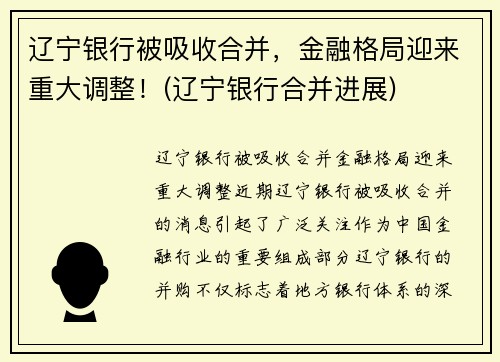 辽宁银行被吸收合并，金融格局迎来重大调整！(辽宁银行合并进展)

辽宁银行被吸收合并金融格局迎来重大调整近期辽宁银行被吸收合并的消息引起了广泛关注作为中国金融行业的重要组成部分辽宁银行的并购不仅标志着地方银行体系的深